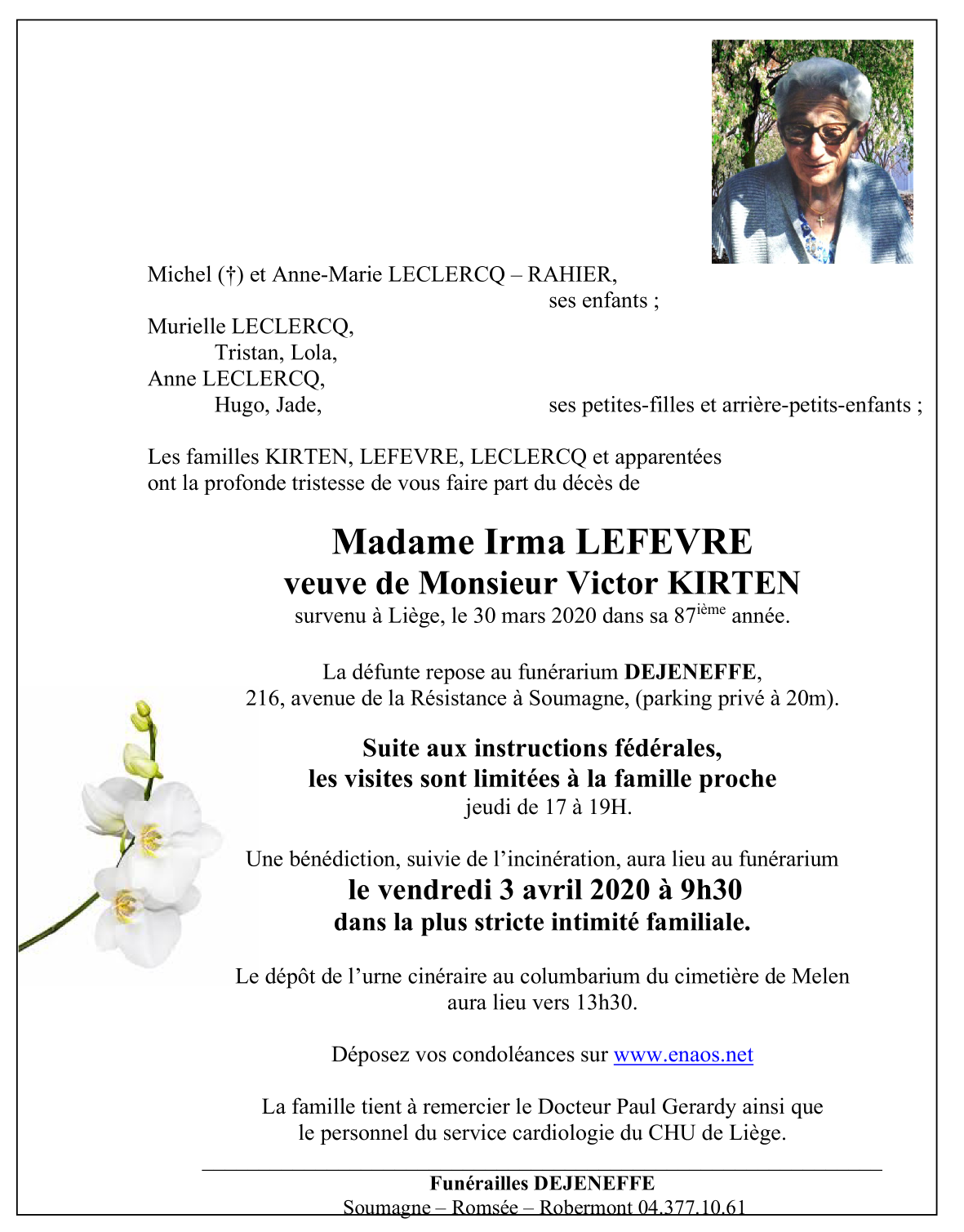 Michel (†) et Anne-Marie LECLERCQ – RAHIER,
ses enfants ;

Murielle LECLERCQ,
Tristan, Lola,
Anne LECLERCQ,
Hugo, Jade, ses petites-filles et arrière-petits-enfants ;

Les familles KIRTEN, LEFEVRE, LECLERCQ et apparentées ont la profonde tristesse de vous faire part du décès de

Madame Irma LEFEVRE
veuve de Monsieur Victor KIRTEN
survenu à Liège, le 30 mars 2020 dans sa 87$^{ième}$ année.

La défunte repose au funérarium DEJENEFFE,
216, avenue de la Résistance à Soumagne, (parking privé à 20m).

Suite aux instructions fédérales,
les visites sont limitées à la famille proche
jeudi de 17 à 19H.

Une bénédiction, suivie de l'incinération, aura lieu au funérarium
le vendredi 3 avril 2020 à 9h30
dans la plus stricte intimité familiale.

Le dépôt de l'urne cinéraire au columbarium du cimetière de Melen aura lieu vers 13h30.

Déposez vos condoléances sur www.enaos.net

La famille tient à remercier le Docteur Paul Gerardy ainsi que le personnel du service cardiologie du CHU de Liège.

Funérailles DEJENEFFE
Soumagne – Romsée – Robermont 04.377.10.61